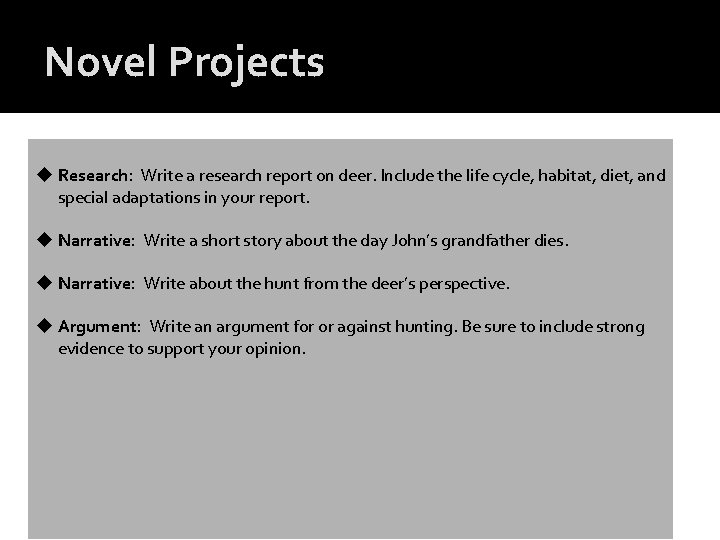 Novel Projects

◆ Research: Write a research report on deer. Include the life cycle, habitat, diet, and special adaptations in your report.

◆ Narrative: Write a short story about the day John's grandfather dies.

◆ Narrative: Write about the hunt from the deer's perspective.

◆ Argument: Write an argument for or against hunting. Be sure to include strong evidence to support your opinion.